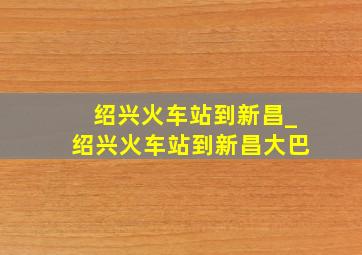 绍兴火车站到新昌_
绍兴火车站到新昌大巴